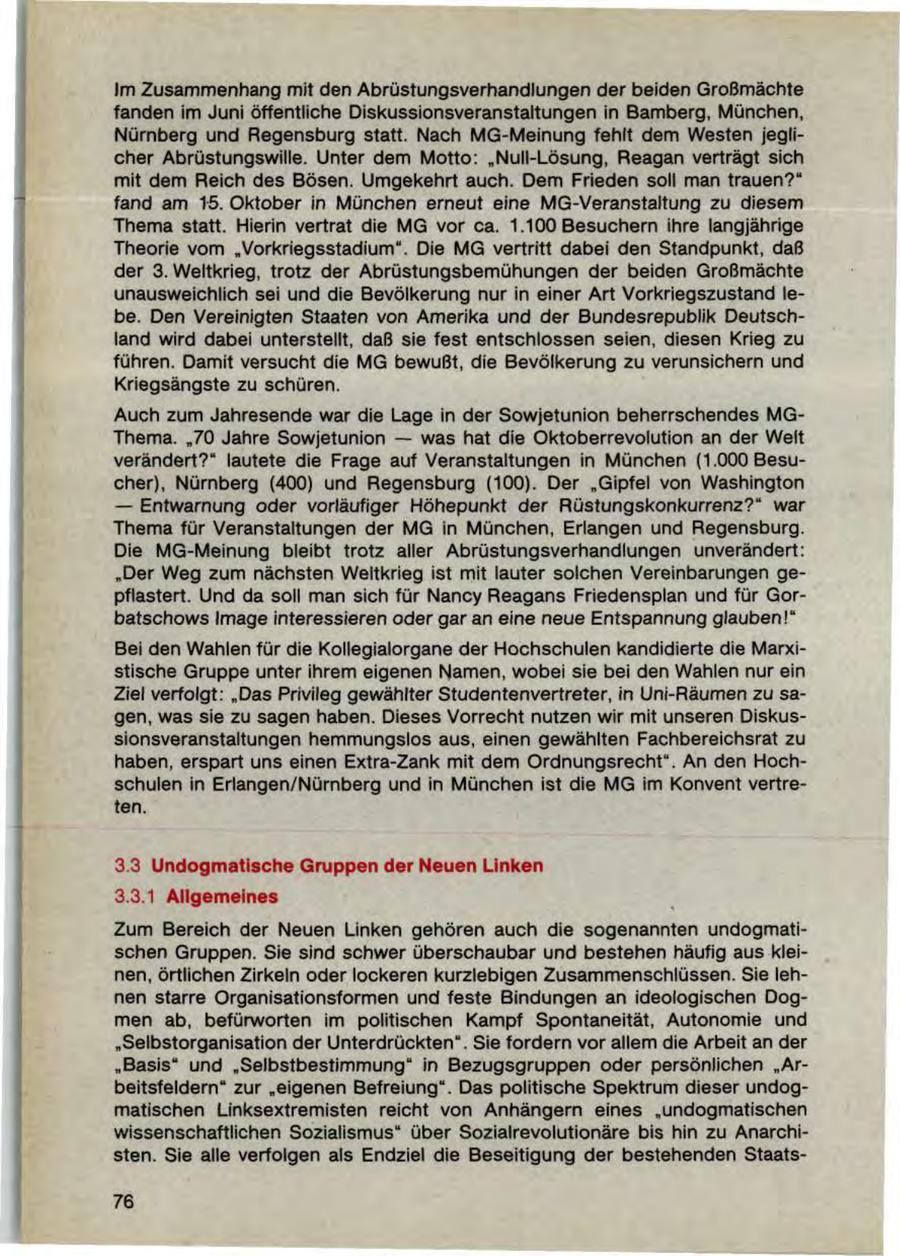 Im Zusammenhang mit den Abrüstungsverhandlungen der beiden Großmächte fanden im Juni öffentliche Diskussionsveranstaltungen in Bamberg, München, Nürnberg und Regensburg statt. Nach MG-Meinung fehlt dem Westen jeglicher Abrüstungswille. Unter dem Motto: „Null-Lösung, Reagan verträgt sich mit dem Reich des Bösen. Umgekehrt auch. Dem Frieden soll man trauen?" fand am 15. Oktober in München erneut eine MG-Veranstaltung zu diesem Thema statt. Hierin vertrat die MG vor ca. 1.100 Besuchern ihre langjährige Theorie vom „Vorkriegsstadium". Die MG vertritt dabei den Standpunkt, daß der 3. Weltkrieg, trotz der Abrüstungsbemühungen der beiden Großmächte unausweichlich sei und die Bevölkerung nur in einer Art Vorkriegszustand lebe. Den Vereinigten Staaten von Amerika und der Bundesrepublik Deutschland wird dabei unterstellt, daß sie fest entschlossen seien, diesen Krieg zu führen. Damit versucht die MG bewußt, die Bevölkerung zu verunsichern und Kriegsängste zu schüren.

Auch zum Jahresende war die Lage in der Sowjetunion beherrschendes MG-Thema. „70 Jahre Sowjetunion — was hat die Oktoberrevolution an der Welt verändert?" lautete die Frage auf Veranstaltungen in München (1.000 Besucher), Nürnberg (400) und Regensburg (100). Der „Gipfel von Washington — Entwarnung oder vorläufiger Höhepunkt der Rüstungskonkurrenz?" war Thema für Veranstaltungen der MG in München, Erlangen und Regensburg. Die MG-Meinung bleibt trotz aller Abrüstungsverhandlungen unverändert: „Der Weg zum nächsten Weltkrieg ist mit lauter solchen Vereinbarungen gepflastert. Und da soll man sich für Nancy Reagans Friedensplan und für Gorbatschows Image interessieren oder gar an eine neue Entspannung glauben!"

Bei den Wahlen für die Kollegialorgane der Hochschulen kandidierte die Marxistische Gruppe unter ihrem eigenen Namen, wobei sie bei den Wahlen nur ein Ziel verfolgt: „Das Privileg gewählter Studentenvertreter, in Uni-Räumen zu sagen, was sie zu sagen haben. Dieses Vorrecht nutzen wir mit unseren Diskussionsveranstaltungen hemmungslos aus, einen gewählten Fachbereichsrat zu haben, erspart uns einen Extra-Zank mit dem Ordnungsrecht". An den Hochschulen in Erlangen/Nürnberg und in München ist die MG im Konvent vertreten.

3.3 Undogmatische Gruppen der Neuen Linken

3.3.1 Allgemeines

Zum Bereich der Neuen Linken gehören auch die sogenannten undogmatischen Gruppen. Sie sind schwer überschaubar und bestehen häufig aus kleinen, örtlichen Zirkeln oder lockeren kurzlebigen Zusammenschlüssen. Sie lehnen starre Organisationsformen und feste Bindungen an ideologischen Dogmen ab, befürworten im politischen Kampf Spontaneität, Autonomie und „Selbstorganisation der Unterdrückten". Sie fordern vor allem die Arbeit an der „Basis" und „Selbstbestimmung" in Bezugsgruppen oder persönlichen „Arbeitsfeldern" zur „eigenen Befreiung". Das politische Spektrum dieser undogmatischen Linksextremisten reicht von Anhängern eines „undogmatischen wissenschaftlichen Sozialismus" über Sozialrevolutionäre bis hin zu Anarchisten. Sie alle verfolgen als Endziel die Beseitigung der bestehenden Staats-

76